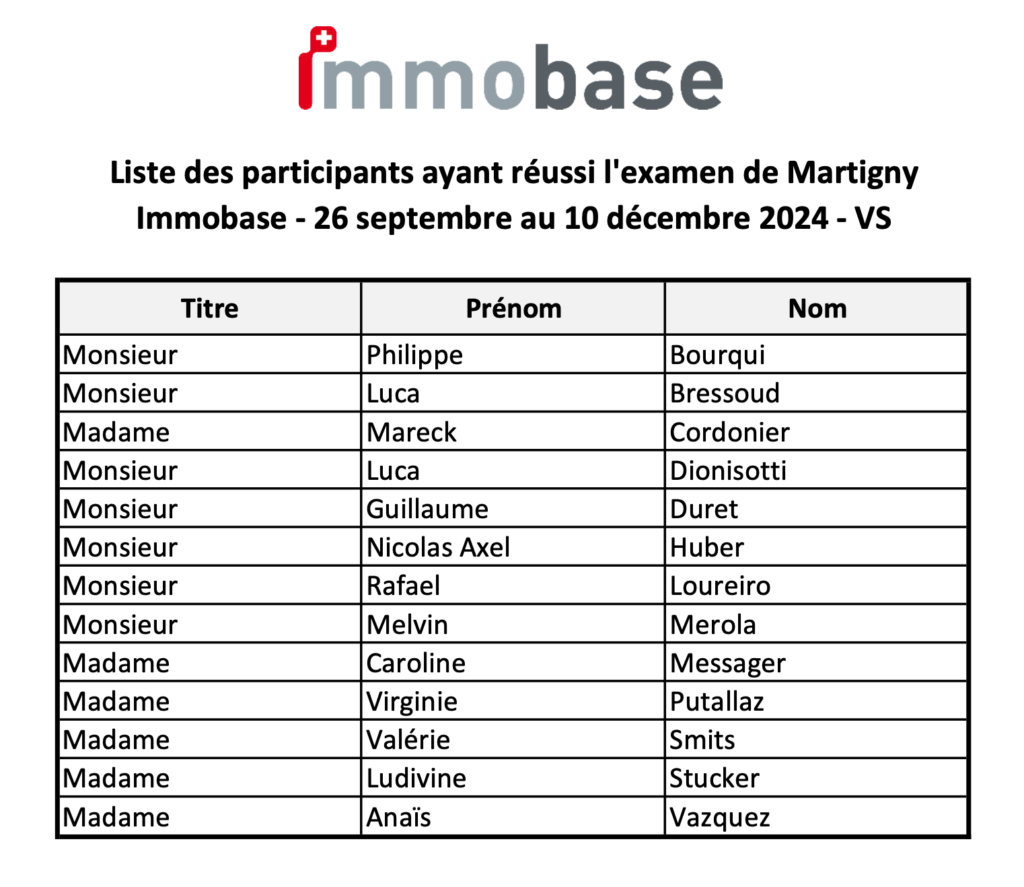 immobase

Liste des participants ayant réussi l'examen de Martigny
Immobase - 26 septembre au 10 décembre 2024 - VS

| Titre | Prénom | Nom |
|---|---|---|
| Monsieur | Philippe | Bourqui |
| Monsieur | Luca | Bressoud |
| Madame | Mareck | Cordonier |
| Monsieur | Luca | Dionisotti |
| Monsieur | Guillaume | Duret |
| Monsieur | Nicolas Axel | Huber |
| Monsieur | Rafael | Loureiro |
| Monsieur | Melvin | Merola |
| Madame | Caroline | Messager |
| Madame | Virginie | Putallaz |
| Madame | Valérie | Smits |
| Madame | Ludivine | Stucker |
| Madame | Anaïs | Vazquez |